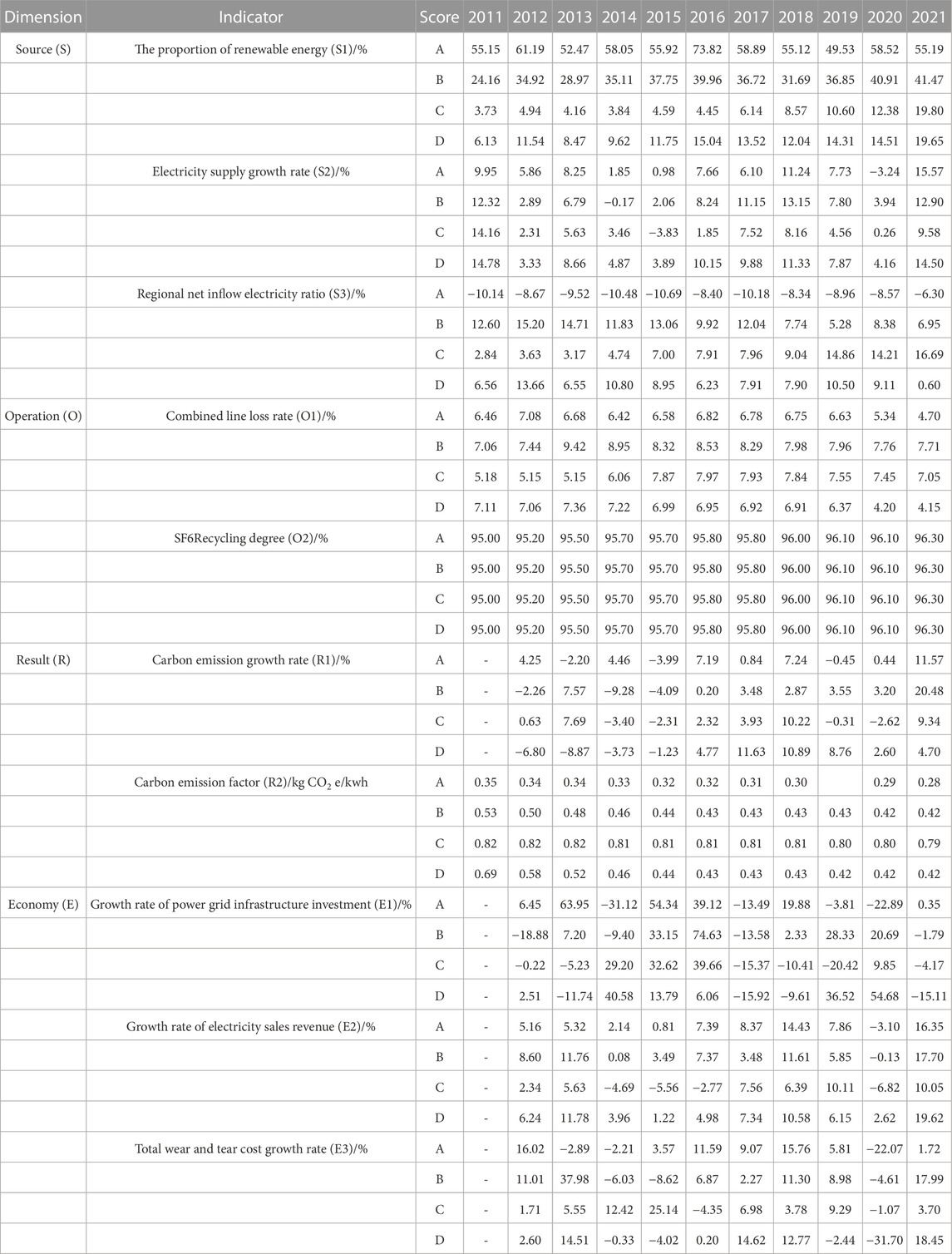 | Dimension | Indicator | Score | 2011 | 2012 | 2013 | 2014 | 2015 | 2016 | 2017 | 2018 | 2019 | 2020 | 2021 |
|---|---|---|---|---|---|---|---|---|---|---|---|---|---|
| Source (S) | The proportion of renewable energy (S1)/% | A | 55.15 | 61.19 | 52.47 | 58.05 | 55.92 | 73.82 | 58.89 | 55.12 | 49.53 | 58.52 | 55.19 |
| | | B | 24.16 | 34.92 | 28.97 | 35.11 | 37.75 | 39.96 | 36.72 | 31.69 | 36.85 | 40.91 | 41.47 |
| | | C | 3.73 | 4.94 | 4.16 | 3.84 | 4.59 | 4.45 | 6.14 | 8.57 | 10.60 | 12.38 | 19.80 |
| | | D | 6.13 | 11.54 | 8.47 | 9.62 | 11.75 | 15.04 | 13.52 | 12.04 | 14.31 | 14.51 | 19.65 |
| | Electricity supply growth rate (S2)/% | A | 9.95 | 5.86 | 8.25 | 1.85 | 0.98 | 7.66 | 6.10 | 11.24 | 7.73 | −3.24 | 15.57 |
| | | B | 12.32 | 2.89 | 6.79 | −0.17 | 2.06 | 8.24 | 11.15 | 13.15 | 7.80 | 3.94 | 12.90 |
| | | C | 14.16 | 2.31 | 5.63 | 3.46 | −3.83 | 1.85 | 7.52 | 8.16 | 4.56 | 0.26 | 9.58 |
| | | D | 14.78 | 3.33 | 8.66 | 4.87 | 3.89 | 10.15 | 9.88 | 11.33 | 7.87 | 4.16 | 14.50 |
| | Regional net inflow electricity ratio (S3)/% | A | −10.14 | −8.67 | −9.52 | −10.48 | −10.69 | −8.40 | −10.18 | −8.34 | −8.96 | −8.57 | −6.30 |
| | | B | 12.60 | 15.20 | 14.71 | 11.83 | 13.06 | 9.92 | 12.04 | 7.74 | 5.28 | 8.38 | 6.95 |
| | | C | 2.84 | 3.63 | 3.17 | 4.74 | 7.00 | 7.91 | 7.96 | 9.04 | 14.86 | 14.21 | 16.69 |
| | | D | 6.56 | 13.66 | 6.55 | 10.80 | 8.95 | 6.23 | 7.91 | 7.90 | 10.50 | 9.11 | 0.60 |
| Operation (O) | Combined line loss rate (O1)/% | A | 6.46 | 7.08 | 6.68 | 6.42 | 6.58 | 6.82 | 6.78 | 6.75 | 6.63 | 5.34 | 4.70 |
| | | B | 7.06 | 7.44 | 9.42 | 8.95 | 8.32 | 8.53 | 8.29 | 7.98 | 7.96 | 7.76 | 7.71 |
| | | C | 5.18 | 5.15 | 5.15 | 6.06 | 7.87 | 7.97 | 7.93 | 7.84 | 7.55 | 7.45 | 7.05 |
| | | D | 7.11 | 7.06 | 7.36 | 7.22 | 6.99 | 6.95 | 6.92 | 6.91 | 6.37 | 4.20 | 4.15 |
| | SF6Recycling degree (O2)/% | A | 95.00 | 95.20 | 95.50 | 95.70 | 95.70 | 95.80 | 95.80 | 96.00 | 96.10 | 96.10 | 96.30 |
| | | B | 95.00 | 95.20 | 95.50 | 95.70 | 95.70 | 95.80 | 95.80 | 96.00 | 96.10 | 96.10 | 96.30 |
| | | C | 95.00 | 95.20 | 95.50 | 95.70 | 95.70 | 95.80 | 95.80 | 96.00 | 96.10 | 96.10 | 96.30 |
| | | D | 95.00 | 95.20 | 95.50 | 95.70 | 95.70 | 95.80 | 95.80 | 96.00 | 96.10 | 96.10 | 96.30 |
| Result (R) | Carbon emission growth rate (R1)/% | A | - | 4.25 | −2.20 | 4.46 | −3.99 | 7.19 | 0.84 | 7.24 | −0.45 | 0.44 | 11.57 |
| | | B | - | −2.26 | 7.57 | −9.28 | −4.09 | 0.20 | 3.48 | 2.87 | 3.55 | 3.20 | 20.48 |
| | | C | - | 0.63 | 7.69 | −3.40 | −2.31 | 2.32 | 3.93 | 10.22 | −0.31 | −2.62 | 9.34 |
| | | D | - | −6.80 | −8.87 | −3.73 | −1.23 | 4.77 | 11.63 | 10.89 | 8.76 | 2.60 | 4.70 |
| | Carbon emission factor (R2)/kg $CO_2$ e/kwh | A | 0.35 | 0.34 | 0.34 | 0.33 | 0.32 | 0.32 | 0.31 | 0.30 | | 0.29 | 0.28 |
| | | B | 0.53 | 0.50 | 0.48 | 0.46 | 0.44 | 0.43 | 0.43 | 0.43 | 0.43 | 0.42 | 0.42 |
| | | C | 0.82 | 0.82 | 0.82 | 0.81 | 0.81 | 0.81 | 0.81 | 0.81 | 0.80 | 0.80 | 0.79 |
| | | D | 0.69 | 0.58 | 0.52 | 0.46 | 0.44 | 0.43 | 0.43 | 0.43 | 0.42 | 0.42 | 0.42 |
| Economy (E) | Growth rate of power grid infrastructure investment (E1)/% | A | - | 6.45 | 63.95 | −31.12 | 54.34 | 39.12 | −13.49 | 19.88 | −3.81 | −22.89 | 0.35 |
| | | B | - | −18.88 | 7.20 | −9.40 | 33.15 | 74.63 | −13.58 | 2.33 | 28.33 | 20.69 | −1.79 |
| | | C | - | −0.22 | −5.23 | 29.20 | 32.62 | 39.66 | −15.37 | −10.41 | −20.42 | 9.85 | −4.17 |
| | | D | - | 2.51 | −11.74 | 40.58 | 13.79 | 6.06 | −15.92 | −9.61 | 36.52 | 54.68 | −15.11 |
| | Growth rate of electricity sales revenue (E2)/% | A | - | 5.16 | 5.32 | 2.14 | 0.81 | 7.39 | 8.37 | 14.43 | 7.86 | −3.10 | 16.35 |
| | | B | - | 8.60 | 11.76 | 0.08 | 3.49 | 7.37 | 3.48 | 11.61 | 5.85 | −0.13 | 17.70 |
| | | C | - | 2.34 | 5.63 | −4.69 | −5.56 | −2.77 | 7.56 | 6.39 | 10.11 | −6.82 | 10.05 |
| | | D | - | 6.24 | 11.78 | 3.96 | 1.22 | 4.98 | 7.34 | 10.58 | 6.15 | 2.62 | 19.62 |
| | Total wear and tear cost growth rate (E3)/% | A | - | 16.02 | −2.89 | −2.21 | 3.57 | 11.59 | 9.07 | 15.76 | 5.81 | −22.07 | 1.72 |
| | | B | - | 11.01 | 37.98 | −6.03 | −8.62 | 6.87 | 2.27 | 11.30 | 8.98 | −4.61 | 17.99 |
| | | C | - | 1.71 | 5.55 | 12.42 | 25.14 | −4.35 | 6.98 | 3.78 | 9.29 | −1.07 | 3.70 |
| | | D | - | 2.60 | 14.51 | −0.33 | −4.02 | 0.20 | 14.62 | 12.77 | −2.44 | −31.70 | 18.45 |